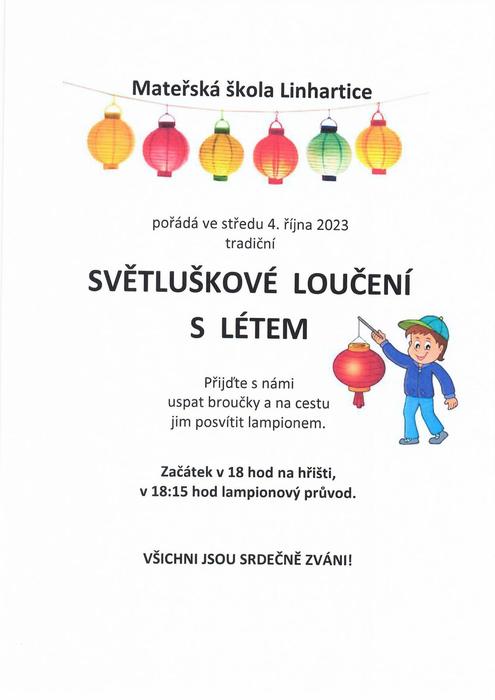 Mateřská škola Linhartice

pořádá ve středu 4. října 2023
tradiční

SVĚTLUŠKOVÉ LOUČENÍ
S LÉTEM

Přijďte s námi
uspat broučky a na cestu
jim posvítit lampionem.

Začátek v 18 hod na hřišti,
v 18:15 hod lampionový průvod.

VŠICHNI JSOU SRDEČNĚ ZVÁNI!